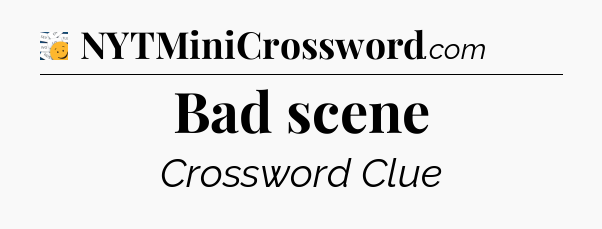 NYTMiniCrossword.com

Bad scene

Crossword Clue